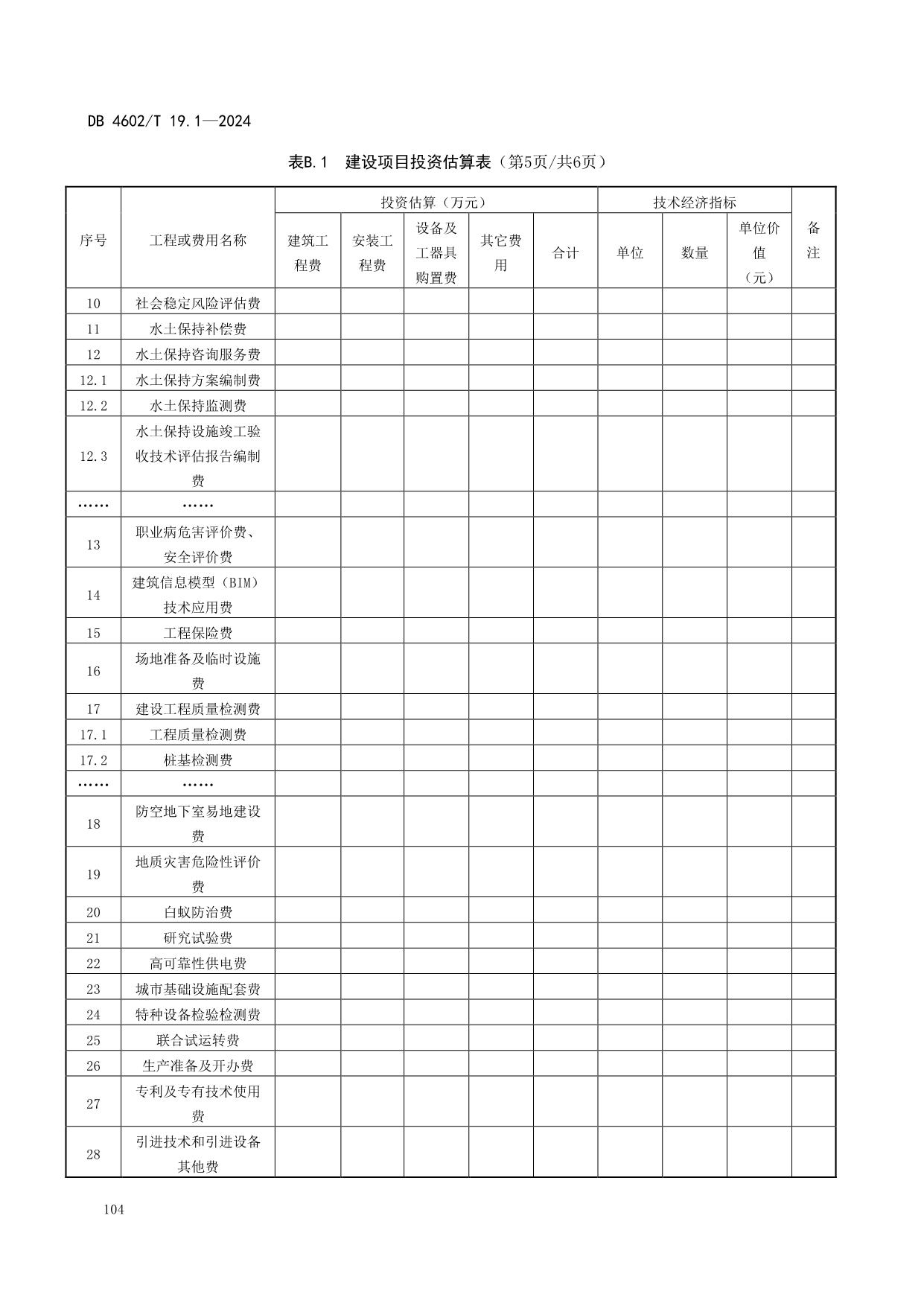 DB 4602/T 19.1—2024

表B.1 建设项目投资估算表（第5页/共6页）

| 序号 | 工程或费用名称 | 投资估算（万元） | | | | | 技术经济指标 | | | 备注 |
|---|---|---|---|---|---|---|---|---|---|---|
| | | 建筑工程费 | 安装工程费 | 设备及工器具购置费 | 其它费用 | 合计 | 单位 | 数量 | 单位价值（元） | |
| 10 | 社会稳定风险评估费 | | | | | | | | | |
| 11 | 水土保持补偿费 | | | | | | | | | |
| 12 | 水土保持咨询服务费 | | | | | | | | | |
| 12.1 | 水土保持方案编制费 | | | | | | | | | |
| 12.2 | 水土保持监测费 | | | | | | | | | |
| 12.3 | 水土保持设施竣工验收技术评估报告编制费 | | | | | | | | | |
| …… | …… | | | | | | | | | |
| 13 | 职业病危害评价费、安全评价费 | | | | | | | | | |
| 14 | 建筑信息模型（BIM）技术应用费 | | | | | | | | | |
| 15 | 工程保险费 | | | | | | | | | |
| 16 | 场地准备及临时设施费 | | | | | | | | | |
| 17 | 建设工程质量检测费 | | | | | | | | | |
| 17.1 | 工程质量检测费 | | | | | | | | | |
| 17.2 | 桩基检测费 | | | | | | | | | |
| …… | …… | | | | | | | | | |
| 18 | 防空地下室易地建设费 | | | | | | | | | |
| 19 | 地质灾害危险性评价费 | | | | | | | | | |
| 20 | 白蚁防治费 | | | | | | | | | |
| 21 | 研究试验费 | | | | | | | | | |
| 22 | 高可靠性供电费 | | | | | | | | | |
| 23 | 城市基础设施配套费 | | | | | | | | | |
| 24 | 特种设备检验检测费 | | | | | | | | | |
| 25 | 联合试运转费 | | | | | | | | | |
| 26 | 生产准备及开办费 | | | | | | | | | |
| 27 | 专利及专有技术使用费 | | | | | | | | | |
| 28 | 引进技术和引进设备其他费 | | | | | | | | | |

104